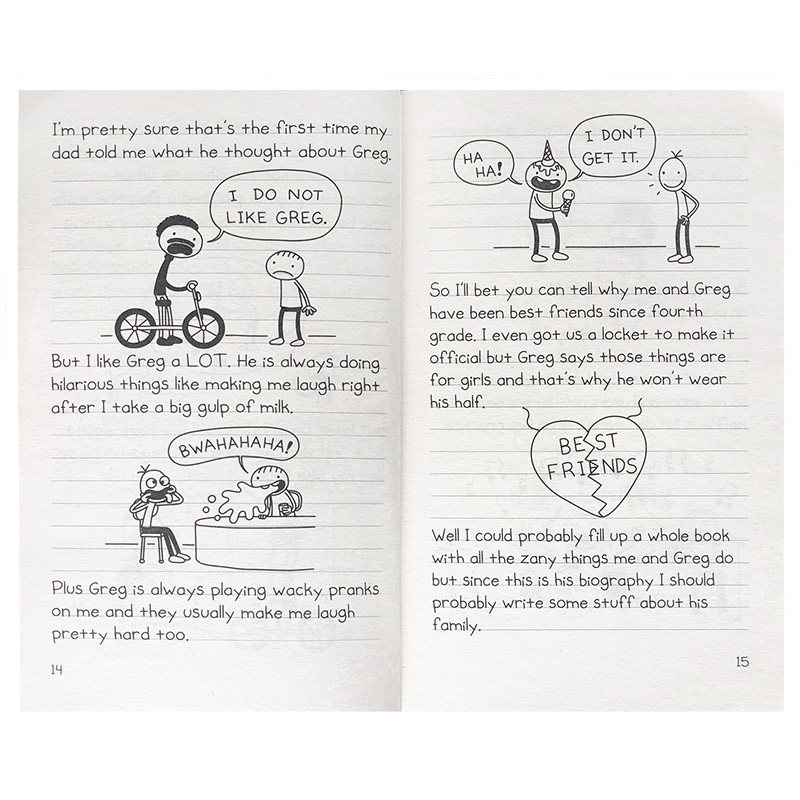 I'm pretty sure that's the first time my dad told me what he thought about Greg.

I DO NOT LIKE GREG.

But I like Greg a LOT. He is always doing hilarious things like making me laugh right after I take a big gulp of milk.

BWAHAHAHA!

Plus Greg is always playing wacky pranks on me and they usually make me laugh pretty hard too.

14

HA HA!

I DON'T GET IT.

So I'll bet you can tell why me and Greg have been best friends since fourth grade. I even got us a locket to make it official but Greg says those things are for girls and that's why he won't wear his half.

BEST FRIENDS

Well I could probably fill up a whole book with all the zany things me and Greg do but since this is his biography I should probably write some stuff about his family.

15